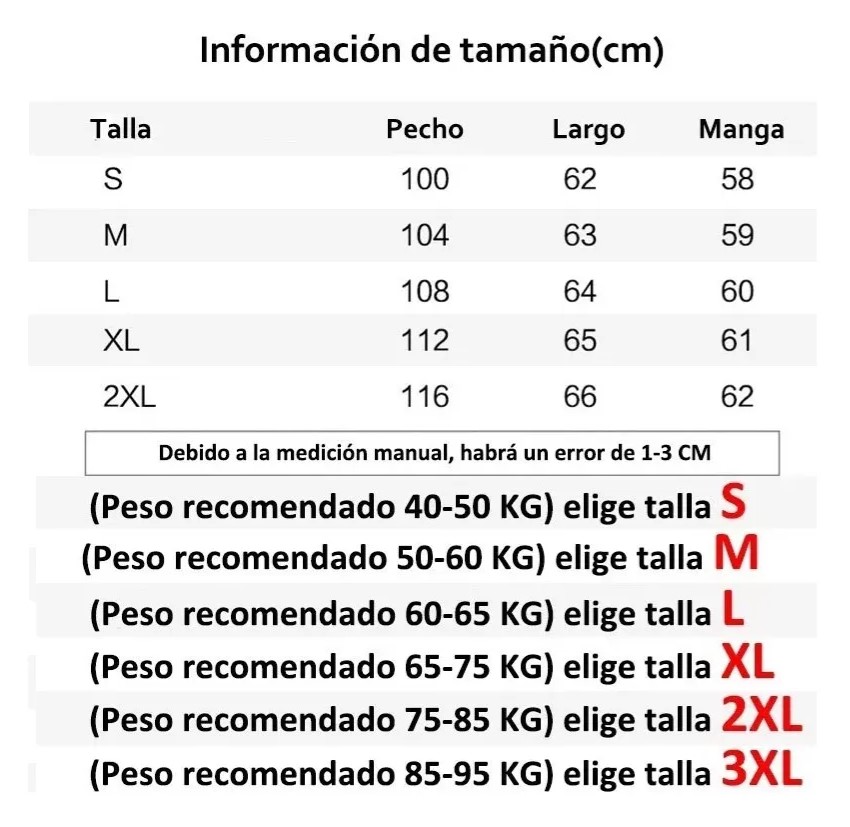 Información de tamaño(cm)

| Talla | Pecho | Largo | Manga |
|---|---|---|---|
| S | 100 | 62 | 58 |
| M | 104 | 63 | 59 |
| L | 108 | 64 | 60 |
| XL | 112 | 65 | 61 |
| 2XL | 116 | 66 | 62 |

Debido a la medición manual, habrá un error de 1-3 CM

(Peso recomendado 40-50 KG) elige talla S
(Peso recomendado 50-60 KG) elige talla M
(Peso recomendado 60-65 KG) elige talla L
(Peso recomendado 65-75 KG) elige talla XL
(Peso recomendado 75-85 KG) elige talla 2XL
(Peso recomendado 85-95 KG) elige talla 3XL